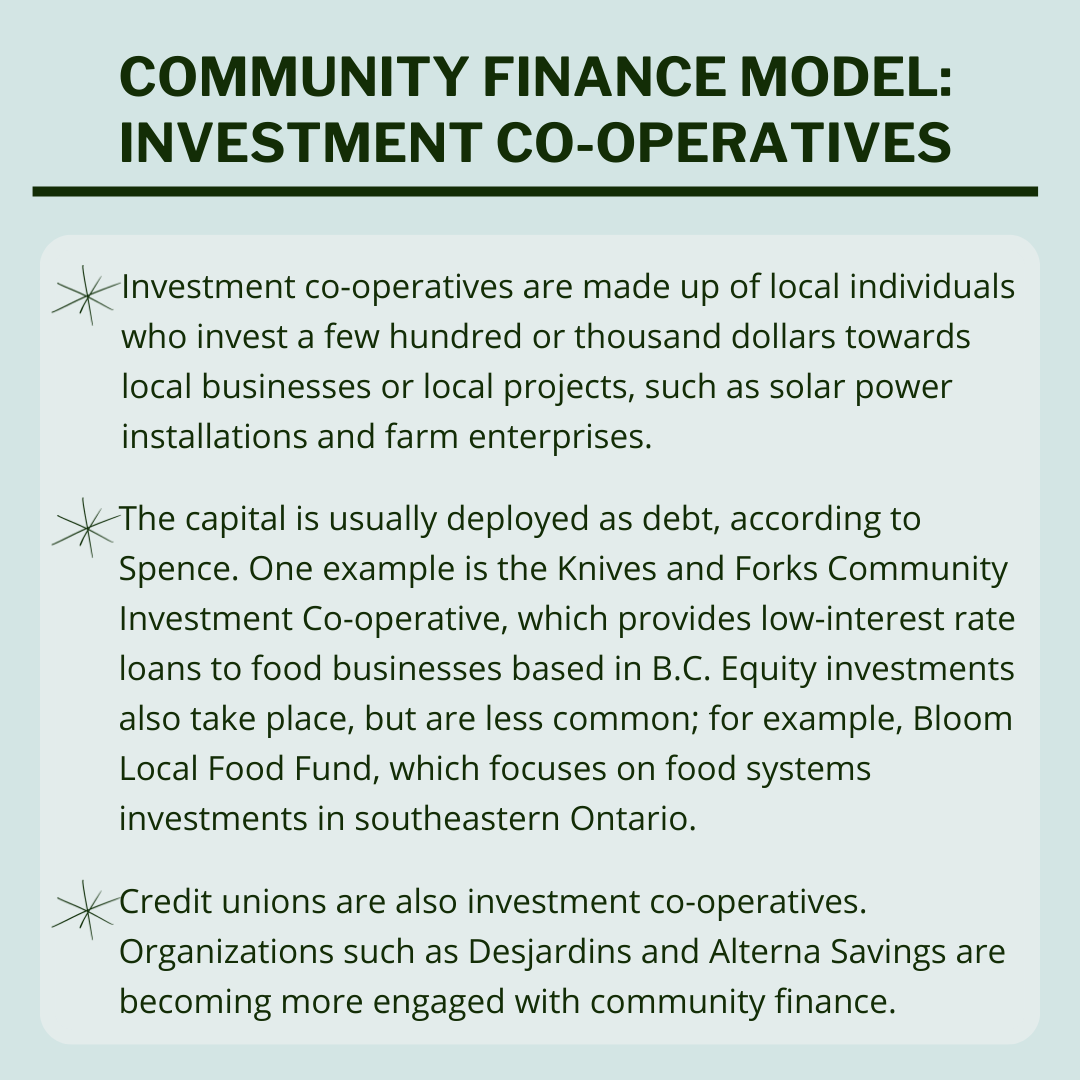 COMMUNITY FINANCE MODEL: INVESTMENT CO-OPERATIVES

Investment co-operatives are made up of local individuals who invest a few hundred or thousand dollars towards local businesses or local projects, such as solar power installations and farm enterprises.

The capital is usually deployed as debt, according to Spence. One example is the Knives and Forks Community Investment Co-operative, which provides low-interest rate loans to food businesses based in B.C. Equity investments also take place, but are less common; for example, Bloom Local Food Fund, which focuses on food systems investments in southeastern Ontario.

Credit unions are also investment co-operatives. Organizations such as Desjardins and Alterna Savings are becoming more engaged with community finance.